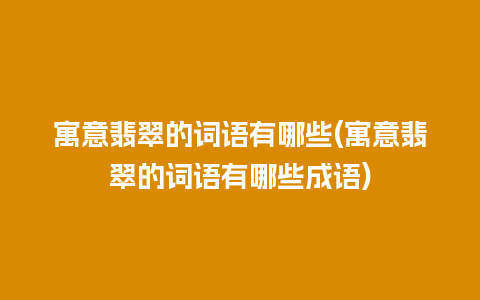 寓意翡翠的词语有哪些(寓意翡翠的词语有哪些成语)